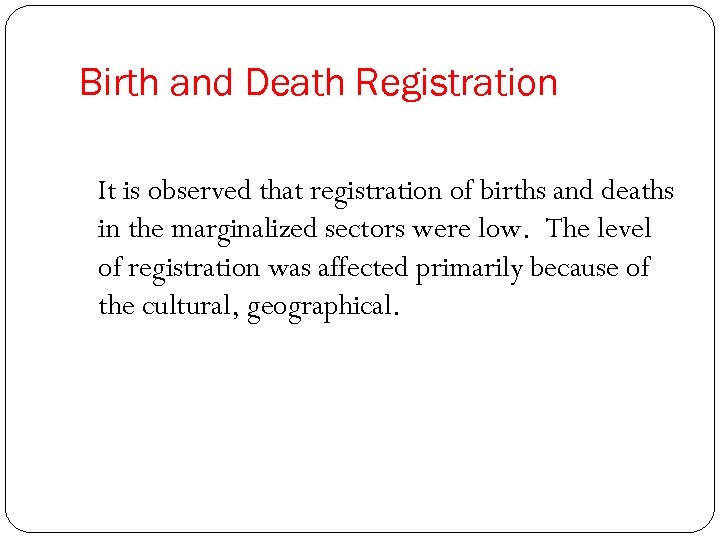 Birth and Death Registration

It is observed that registration of births and deaths in the marginalized sectors were low. The level of registration was affected primarily because of the cultural, geographical.